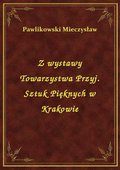 Pawlikowski Mieczysław

Z wystawy Towarzystwa Przyj. Sztuk Pięknych w Krakowie